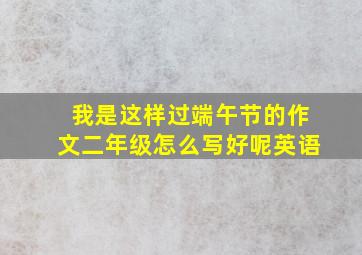 我是这样过端午节的作文二年级怎么写好呢英语